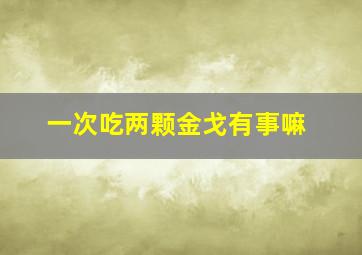 一次吃两颗金戈有事嘛